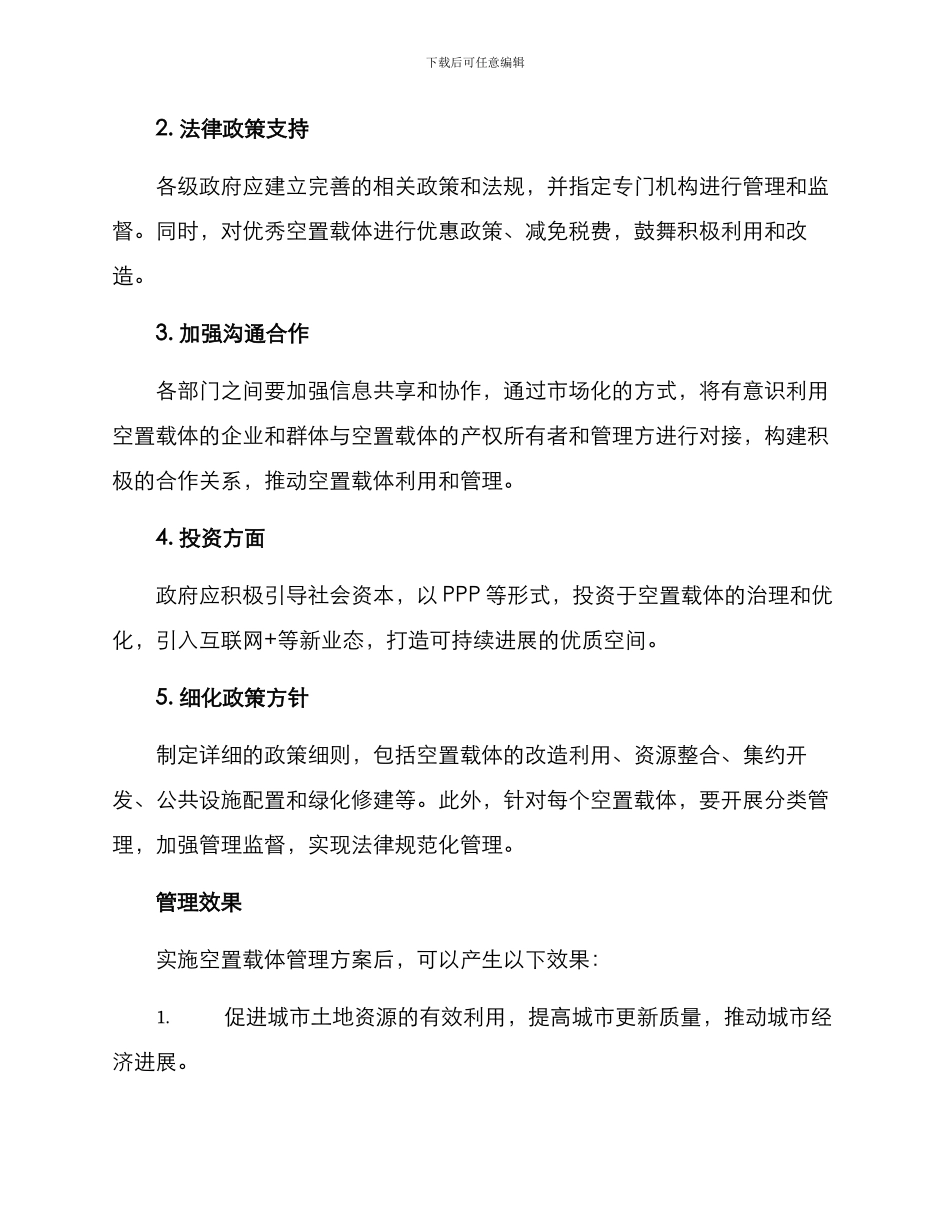 下载后可任意编辑

2. 法律政策支持

各级政府应建立完善的相关政策和法规，并指定专门机构进行管理和监督。同时，对优秀空置载体进行优惠政策、减免税费，鼓舞积极利用和改造。

3. 加强沟通合作

各部门之间要加强信息共享和协作，通过市场化的方式，将有意识利用空置载体的企业和群体与空置载体的产权所有者和管理方进行对接，构建积极的合作关系，推动空置载体利用和管理。

4. 投资方面

政府应积极引导社会资本，以 PPP 等形式，投资于空置载体的治理和优化，引入互联网+等新业态，打造可持续进展的优质空间。

5. 细化政策方针

制定详细的政策细则，包括空置载体的改造利用、资源整合、集约开发、公共设施配置和绿化修建等。此外，针对每个空置载体，要开展分类管理，加强管理监督，实现法律规范化管理。

管理效果

实施空置载体管理方案后，可以产生以下效果：

1. 促进城市土地资源的有效利用，提高城市更新质量，推动城市经济进展。